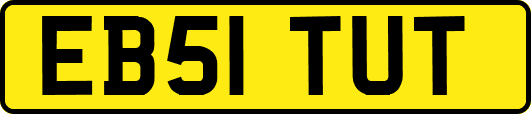 EB51 TUT